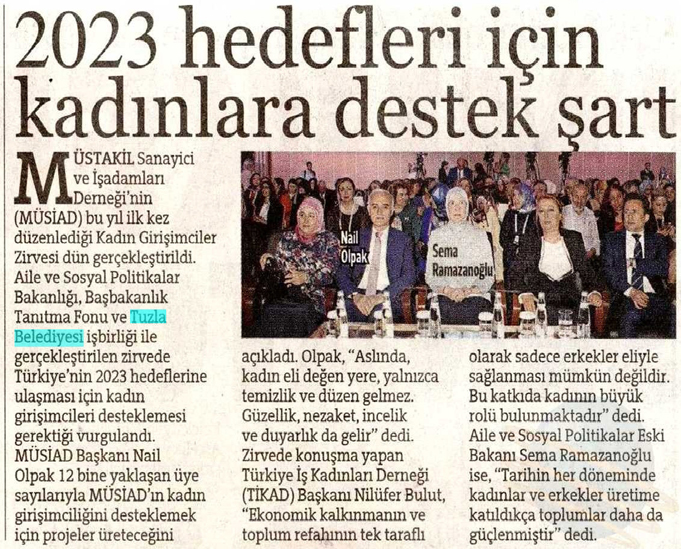 2023 hedefleri için kadınlara destek şart

MÜSTAKİL Sanayici ve İşadamları Derneği'nin (MÜSİAD) bu yıl ilk kez düzenlediği Kadın Girişimciler Zirvesi dün gerçekleştirildi. Aile ve Sosyal Politikalar Bakanlığı, Başbakanlık Tanıtma Fonu ve Tuzla Belediyesi işbirliği ile gerçekleştirilen zirvede Türkiye'nin 2023 hedeflerine ulaşması için kadın girişimcileri desteklemesi gerektiği vurgulandı. MÜSİAD Başkanı Nail Olpak 12 bine yaklaşan üye sayılarıyla MÜSİAD'ın kadın girişimciliğini desteklemek için projeler üreteceğini açıkladı. Olpak, "Aslında, kadın eli değen yere, yalnızca temizlik ve düzen gelmez. Güzellik, nezaket, incelik ve duyarlık da gelir" dedi. Zirvede konuşma yapan Türkiye İş Kadınları Derneği (TİKAD) Başkanı Nilüfer Bulut, "Ekonomik kalkınmanın ve toplum refahının tek taraflı olarak sadece erkekler eliyle sağlanması mümkün değildir. Bu katkıda kadının büyük rolü bulunmaktadır" dedi. Aile ve Sosyal Politikalar Eski Bakanı Sema Ramazanoğlu ise, "Tarihin her döneminde kadınlar ve erkekler üretime katıldıkça toplumlar daha da güçlenmiştir" dedi.

Nail Olpak

Sema Ramazanoğlu